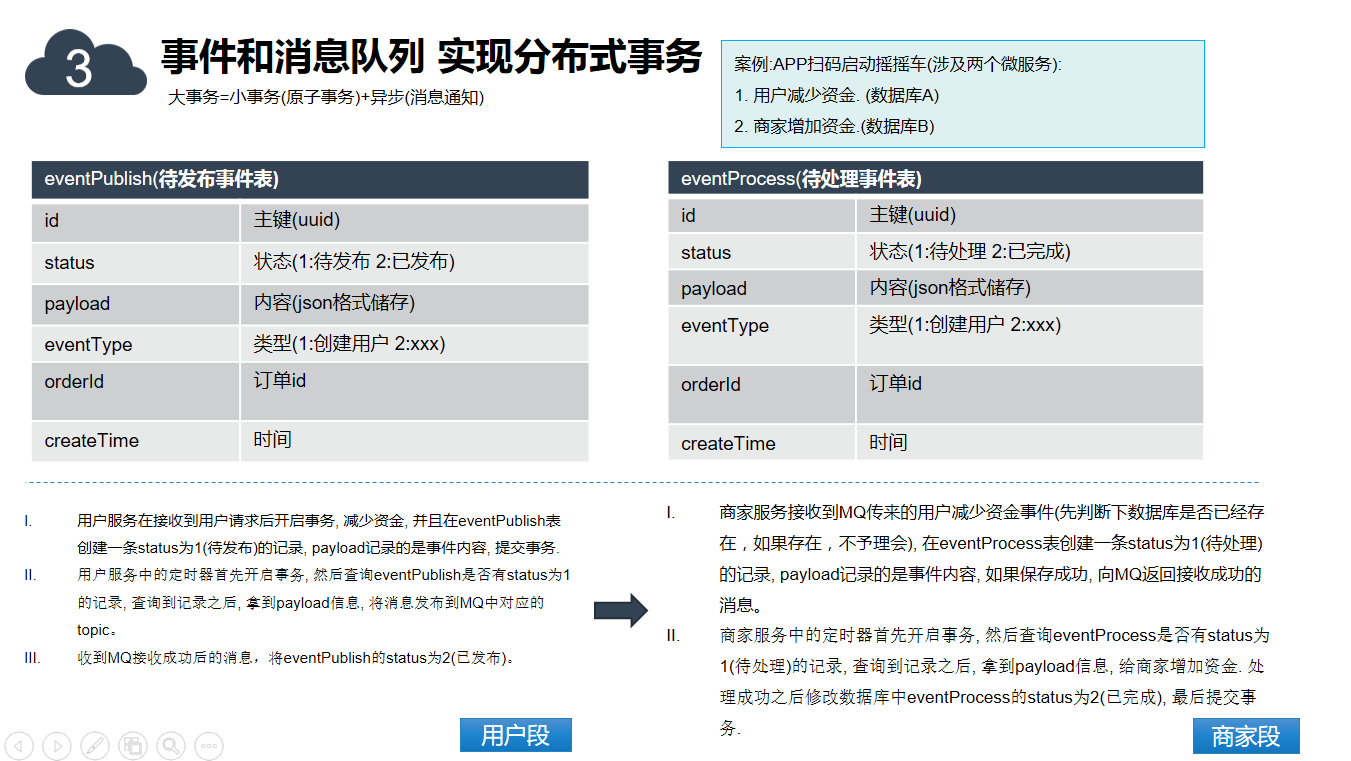 3

事件和消息队列 实现分布式事务

大事务=小事务(原子事务)+异步(消息通知)

案例:APP扫码启动摇摇车(涉及两个微服务):
1. 用户减少资金. (数据库A)
2. 商家增加资金.(数据库B)

| eventPublish(待发布事件表) | |
|---|---|
| id | 主键(uuid) |
| status | 状态(1:待发布 2:已发布) |
| payload | 内容(json格式储存) |
| eventType | 类型(1:创建用户 2:xxx) |
| orderId | 订单id |
| createTime | 时间 |

| eventProcess(待处理事件表) | |
|---|---|
| id | 主键(uuid) |
| status | 状态(1:待处理 2:已完成) |
| payload | 内容(json格式储存) |
| eventType | 类型(1:创建用户 2:xxx) |
| orderId | 订单id |
| createTime | 时间 |

I. 用户服务在接收到用户请求后开启事务, 减少资金, 并且在eventPublish表创建一条status为1(待发布)的记录, payload记录的是事件内容, 提交事务.
II. 用户服务中的定时器首先开启事务, 然后查询eventPublish是否有status为1的记录, 查询到记录之后, 拿到payload信息, 将消息发布到MQ中对应的topic。
III. 收到MQ接收成功后的消息，将eventPublish的status为2(已发布)。

用户段

I. 商家服务接收到MQ传来的用户减少资金事件(先判断下数据库是否已经存在，如果存在，不予理会), 在eventProcess表创建一条status为1(待处理)的记录, payload记录的是事件内容, 如果保存成功, 向MQ返回接收成功的消息。
II. 商家服务中的定时器首先开启事务, 然后查询eventProcess是否有status为1(待处理)的记录, 查询到记录之后, 拿到payload信息, 给商家增加资金. 处理成功之后修改数据库中eventProcess的status为2(已完成), 最后提交事务.

商家段